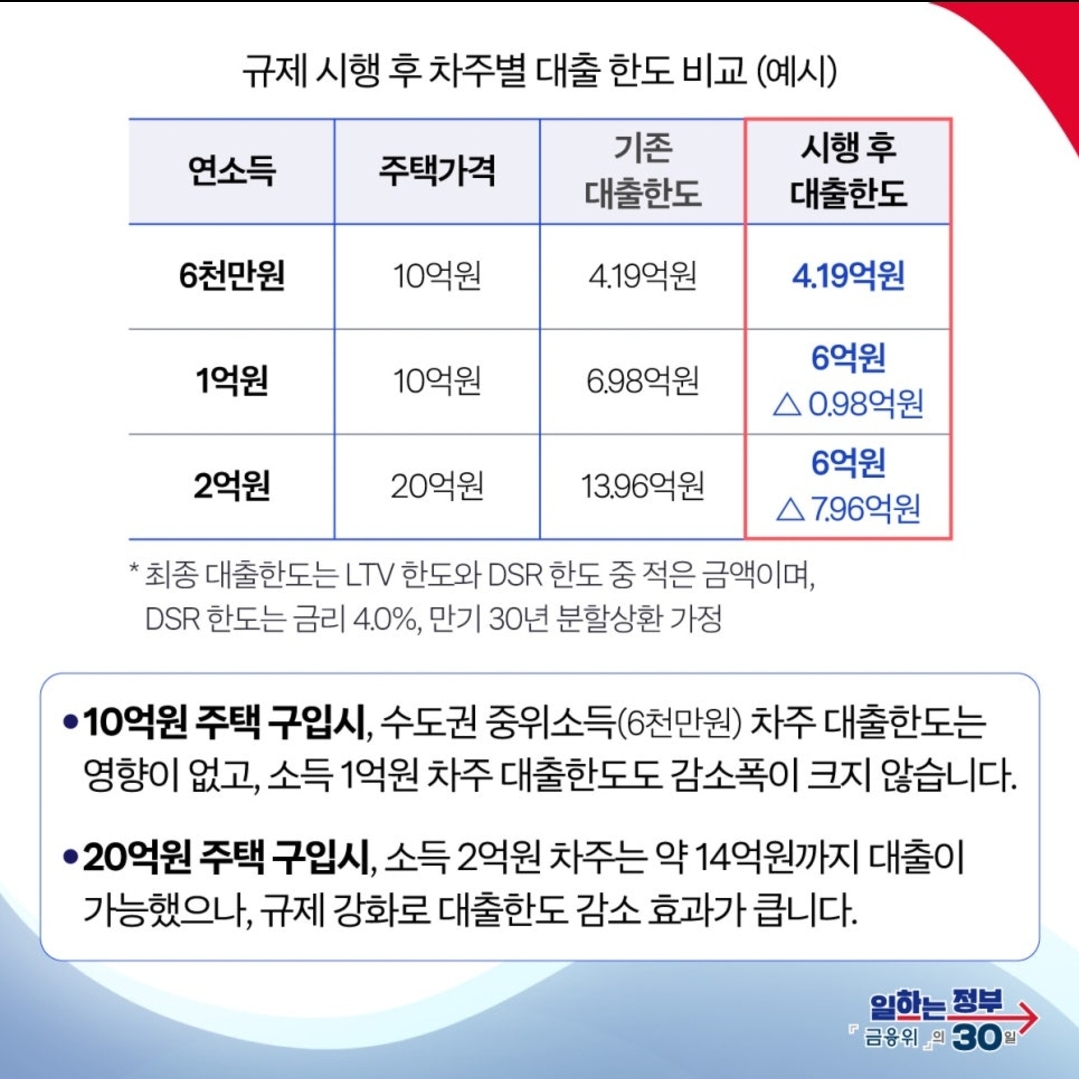 규제 시행 후 차주별 대출 한도 비교 (예시)

| 연소득 | 주택가격 | 기존 대출한도 | 시행 후 대출한도 |
|---|---|---|---|
| 6천만원 | 10억원 | 4.19억원 | 4.19억원 |
| 1억원 | 10억원 | 6.98억원 | 6억원 △ 0.98억원 |
| 2억원 | 20억원 | 13.96억원 | 6억원 △ 7.96억원 |

* 최종 대출한도는 LTV 한도와 DSR 한도 중 적은 금액이며, DSR 한도는 금리 4.0%, 만기 30년 분할상환 가정

• 10억원 주택 구입시, 수도권 중위소득(6천만원) 차주 대출한도는 영향이 없고, 소득 1억원 차주 대출한도도 감소폭이 크지 않습니다.

• 20억원 주택 구입시, 소득 2억원 차주는 약 14억원까지 대출이 가능했으나, 규제 강화로 대출한도 감소 효과가 큽니다.

일하는 정부
『금융위』의 30일